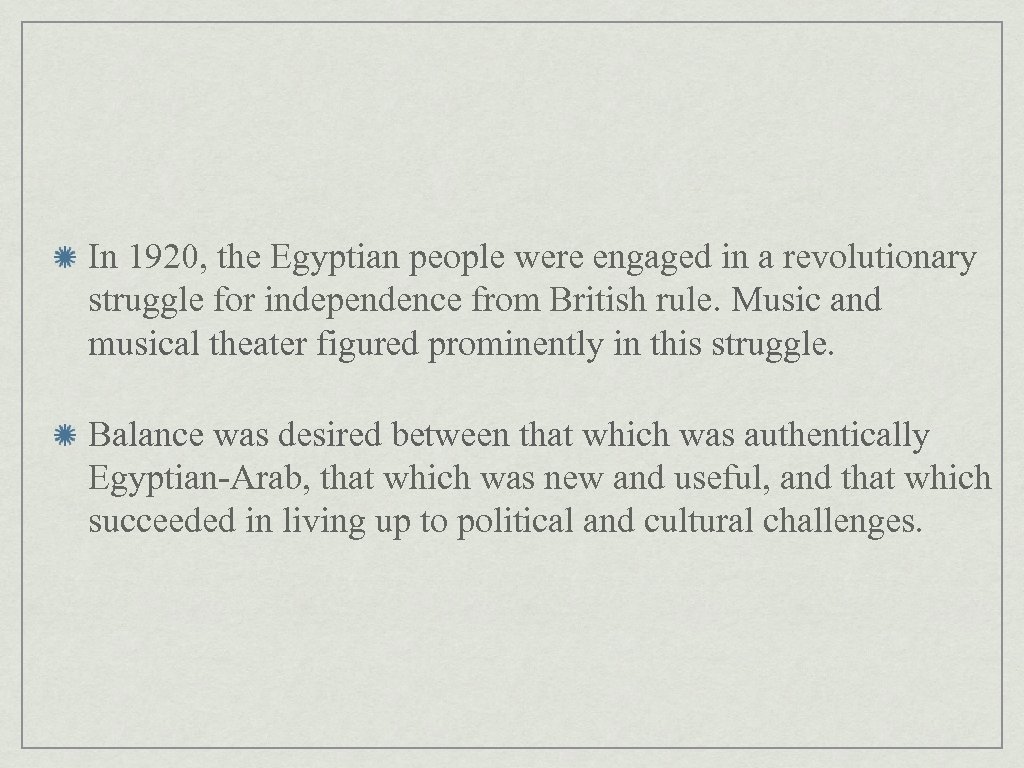 In 1920, the Egyptian people were engaged in a revolutionary struggle for independence from British rule. Music and musical theater figured prominently in this struggle.

Balance was desired between that which was authentically Egyptian-Arab, that which was new and useful, and that which succeeded in living up to political and cultural challenges.